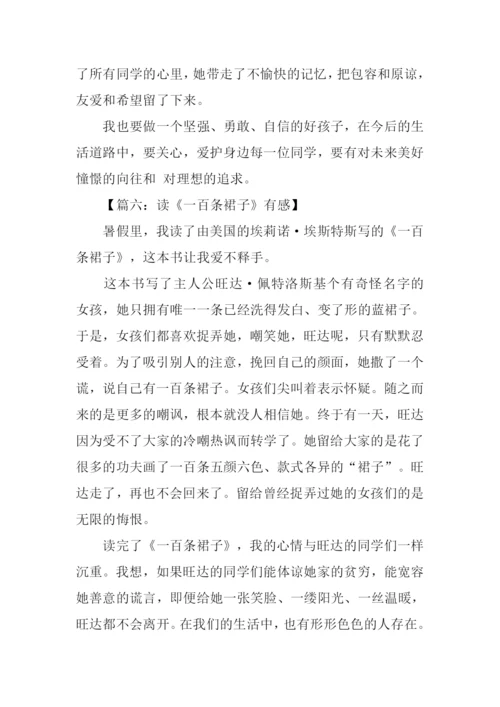 了所有同学的心里，她带走了不愉快的记忆，把包容和原谅，友爱和希望留了下来。

我也要做一个坚强、勇敢、自信的好孩子，在今后的生活道路中，要关心，爱护身边每一位同学，要有对未来美好憧憬的向往和 对理想的追求。

【篇六：读《一百条裙子》有感】

暑假里，我读了由美国的埃莉诺·埃斯特斯写的《一百条裙子》，这本书让我爱不释手。

这本书写了主人公旺达·佩特洛斯基个有奇怪名字的女孩，她只拥有唯一一条已经洗得发白、变了形的蓝裙子。于是，女孩们都喜欢捉弄她，嘲笑她，旺达呢，只有默默忍受着。为了吸引别人的注意，挽回自己的颜面，她撒了一个谎，说自己有一百条裙子。女孩们尖叫着表示怀疑。随之而来的是更多的嘲讽，根本就没人相信她。终于有一天，旺达因为受不了大家的冷嘲热讽而转学了。她留给大家的是花了很多的功夫画了一百条五颜六色、款式各异的“裙子”。旺达走了，再也不会回来了。留给曾经捉弄过她的女孩们的是无限的悔恨。

读完了《一百条裙子》，我的心情与旺达的同学们一样沉重。我想，如果旺达的同学们能体谅她家的贫穷，能宽容她善意的谎言，即便给她一张笑脸、一缕阳光、一丝温暖，旺达都不会离开。在我们的生活中，也有形形色色的人存在。